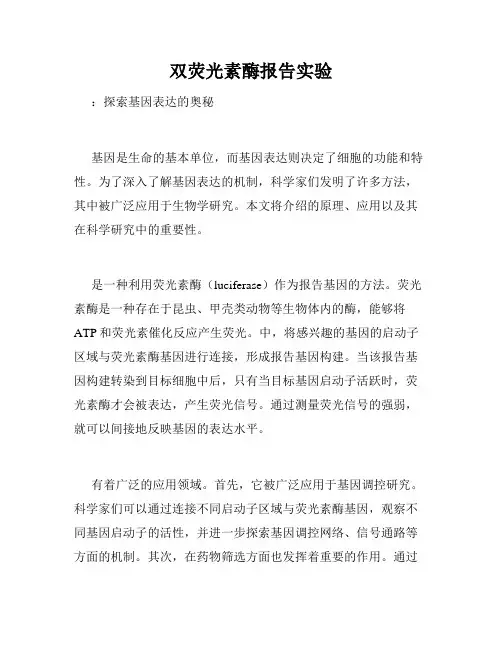 双荧光素酶报告实验

：探索基因表达的奥秘

基因是生命的基本单位，而基因表达则决定了细胞的功能和特性。为了深入了解基因表达的机制，科学家们发明了许多方法，其中被广泛应用于生物学研究。本文将介绍的原理、应用以及其在科学研究中的重要性。

是一种利用荧光素酶（luciferase）作为报告基因的方法。荧光素酶是一种存在于昆虫、甲壳类动物等生物体内的酶，能够将ATP和荧光素催化反应产生荧光。中，将感兴趣的基因的启动子区域与荧光素酶基因进行连接，形成报告基因构建。当该报告基因构建转染到目标细胞中后，只有当目标基因启动子活跃时，荧光素酶才会被表达，产生荧光信号。通过测量荧光信号的强弱，就可以间接地反映基因的表达水平。

有着广泛的应用领域。首先，它被广泛应用于基因调控研究。科学家们可以通过连接不同启动子区域与荧光素酶基因，观察不同基因启动子的活性，并进一步探索基因调控网络、信号通路等方面的机制。其次，在药物筛选方面也发挥着重要的作用。通过